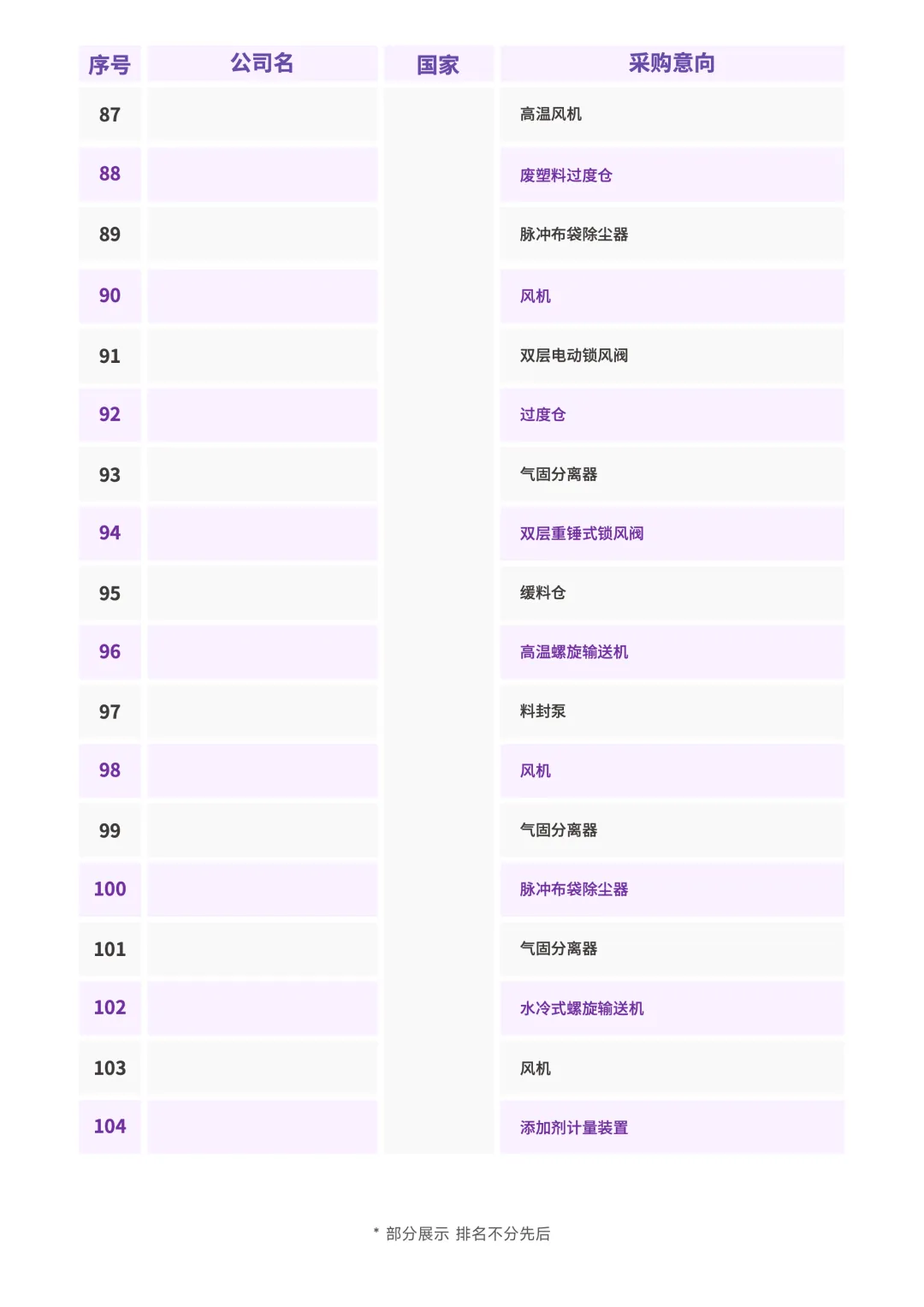 | 序号 | 公司名 | 国家 | 采购意向 |
|---|---|---|---|
| 87 | | | 高温风机 |
| 88 | | | 废塑料过度仓 |
| 89 | | | 脉冲布袋除尘器 |
| 90 | | | 风机 |
| 91 | | | 双层电动锁风阀 |
| 92 | | | 过度仓 |
| 93 | | | 气固分离器 |
| 94 | | | 双层重锤式锁风阀 |
| 95 | | | 缓料仓 |
| 96 | | | 高温螺旋输送机 |
| 97 | | | 料封泵 |
| 98 | | | 风机 |
| 99 | | | 气固分离器 |
| 100 | | | 脉冲布袋除尘器 |
| 101 | | | 气固分离器 |
| 102 | | | 水冷式螺旋输送机 |
| 103 | | | 风机 |
| 104 | | | 添加剂计量装置 |

* 部分展示 排名不分先后